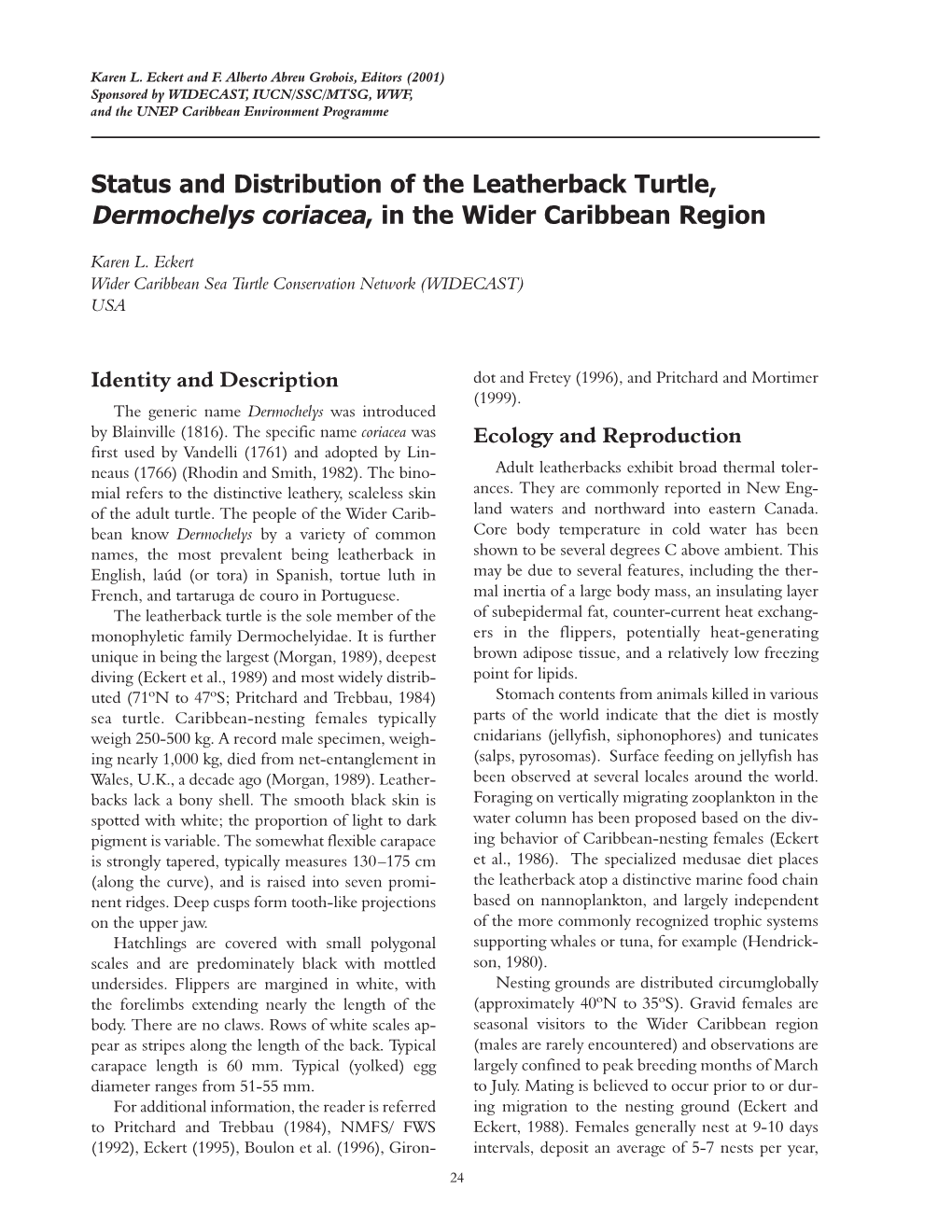 Karen L. Eckert and F. Alberto Abreu Grobois, Editors (2001)
Sponsored by WIDECAST, IUCN/SSC/MTSG, WWF, and the UNEP Caribbean Environment Programme

Status and Distribution of the Leatherback Turtle, Dermochelys coriacea, in the Wider Caribbean Region

Karen L. Eckert
Wider Caribbean Sea Turtle Conservation Network (WIDECAST)
USA

Identity and Description

The generic name Dermochelys was introduced by Blainville (1816). The specific name coriacea was first used by Vandelli (1761) and adopted by Linneaus (1766) (Rhodin and Smith, 1982). The binomial refers to the distinctive leathery, scaleless skin of the adult turtle. The people of the Wider Caribbean know Dermochelys by a variety of common names, the most prevalent being leatherback in English, laúd (or tora) in Spanish, tortue luth in French, and tartaruga de couro in Portuguese.

The leatherback turtle is the sole member of the monophyletic family Dermochelyidae. It is further unique in being the largest (Morgan, 1989), deepest diving (Eckert et al., 1989) and most widely distributed (71ºN to 47ºS; Pritchard and Trebbau, 1984) sea turtle. Caribbean-nesting females typically weigh 250-500 kg. A record male specimen, weighing nearly 1,000 kg, died from net-entanglement in Wales, U.K., a decade ago (Morgan, 1989). Leatherbacks lack a bony shell. The smooth black skin is spotted with white; the proportion of light to dark pigment is variable. The somewhat flexible carapace is strongly tapered, typically measures 130–175 cm (along the curve), and is raised into seven prominent ridges. Deep cusps form tooth-like projections on the upper jaw.

Hatchlings are covered with small polygonal scales and are predominately black with mottled undersides. Flippers are margined in white, with the forelimbs extending nearly the length of the body. There are no claws. Rows of white scales appear as stripes along the length of the back. Typical carapace length is 60 mm. Typical (yolked) egg diameter ranges from 51-55 mm.

For additional information, the reader is referred to Pritchard and Trebbau (1984), NMFS/ FWS (1992), Eckert (1995), Boulon et al. (1996), Girondot and Fretey (1996), and Pritchard and Mortimer (1999).

Ecology and Reproduction

Adult leatherbacks exhibit broad thermal tolerances. They are commonly reported in New England waters and northward into eastern Canada. Core body temperature in cold water has been shown to be several degrees C above ambient. This may be due to several features, including the thermal inertia of a large body mass, an insulating layer of subepidermal fat, counter-current heat exchangers in the flippers, potentially heat-generating brown adipose tissue, and a relatively low freezing point for lipids.

Stomach contents from animals killed in various parts of the world indicate that the diet is mostly cnidarians (jellyfish, siphonophores) and tunicates (salps, pyrosomas). Surface feeding on jellyfish has been observed at several locales around the world. Foraging on vertically migrating zooplankton in the water column has been proposed based on the diving behavior of Caribbean-nesting females (Eckert et al., 1986). The specialized medusae diet places the leatherback atop a distinctive marine food chain based on nannoplankton, and largely independent of the more commonly recognized trophic systems supporting whales or tuna, for example (Hendrickson, 1980).

Nesting grounds are distributed circumglobally (approximately 40ºN to 35ºS). Gravid females are seasonal visitors to the Wider Caribbean region (males are rarely encountered) and observations are largely confined to peak breeding months of March to July. Mating is believed to occur prior to or during migration to the nesting ground (Eckert and Eckert, 1988). Females generally nest at 9-10 days intervals, deposit an average of 5-7 nests per year,

24